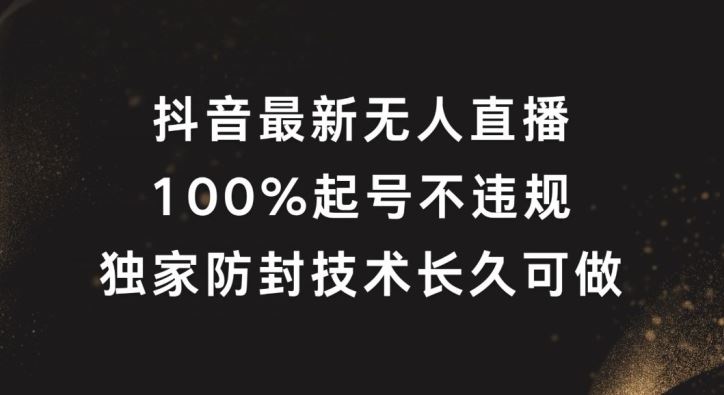 抖音最新无人直播
100%起号不违规
独家防封技术长久可做